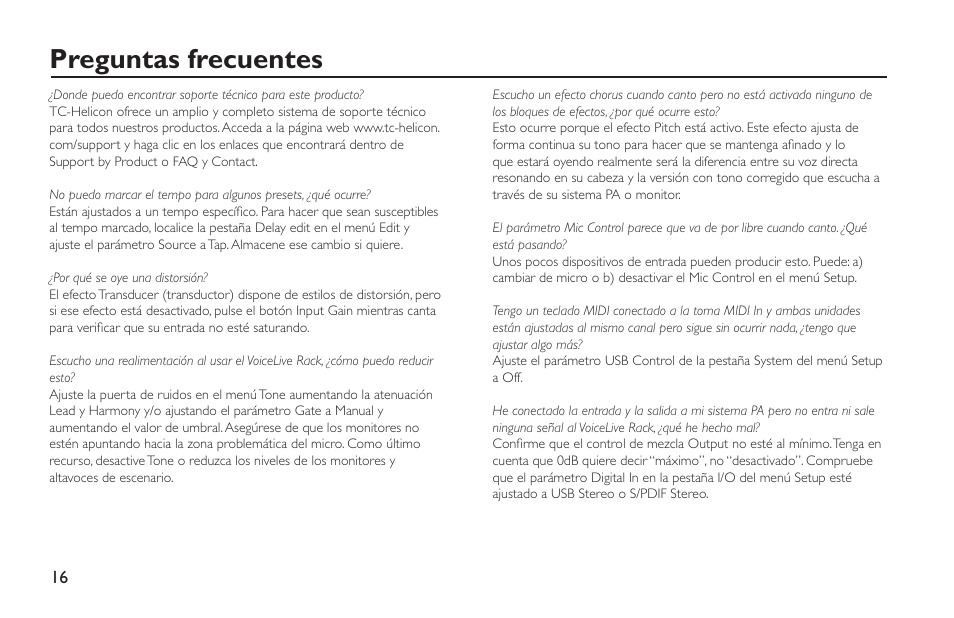 Preguntas frecuentes

¿Donde puedo encontrar soporte técnico para este producto?
TC-Helicon ofrece un amplio y completo sistema de soporte técnico para todos nuestros productos. Acceda a la página web www.tc-helicon.com/support y haga clic en los enlaces que encontrará dentro de Support by Product o FAQ y Contact.

No puedo marcar el tempo para algunos presets, ¿qué ocurre?
Están ajustados a un tempo específico. Para hacer que sean susceptibles al tempo marcado, localice la pestaña Delay edit en el menú Edit y ajuste el parámetro Source a Tap. Almacene ese cambio si quiere.

¿Por qué se oye una distorsión?
El efecto Transducer (transductor) dispone de estilos de distorsión, pero si ese efecto está desactivado, pulse el botón Input Gain mientras canta para verificar que su entrada no esté saturando.

Escucho una realimentación al usar el VoiceLive Rack, ¿cómo puedo reducir esto?
Ajuste la puerta de ruidos en el menú Tone aumentando la atenuación Lead y Harmony y/o ajustando el parámetro Gate a Manual y aumentando el valor de umbral. Asegúrese de que los monitores no estén apuntando hacia la zona problemática del micro. Como último recurso, desactive Tone o reduzca los niveles de los monitores y altavoces de escenario.

Escucho un efecto chorus cuando canto pero no está activado ninguno de los bloques de efectos, ¿por qué ocurre esto?
Esto ocurre porque el efecto Pitch está activo. Este efecto ajusta de forma continua su tono para hacer que se mantenga afinado y lo que estará oyendo realmente será la diferencia entre su voz directa resonando en su cabeza y la versión con tono corregido que escucha a través de su sistema PA o monitor.

El parámetro Mic Control parece que va de por libre cuando canto. ¿Qué está pasando?
Unos pocos dispositivos de entrada pueden producir esto. Puede: a) cambiar de micro o b) desactivar el Mic Control en el menú Setup.

Tengo un teclado MIDI conectado a la toma MIDI In y ambas unidades están ajustadas al mismo canal pero sigue sin ocurrir nada, ¿tengo que ajustar algo más?
Ajuste el parámetro USB Control de la pestaña System del menú Setup a Off.

He conectado la entrada y la salida a mi sistema PA pero no entra ni sale ninguna señal al VoiceLive Rack, ¿qué he hecho mal?
Confirme que el control de mezcla Output no esté al mínimo. Tenga en cuenta que 0dB quiere decir "máximo", no "desactivado". Compruebe que el parámetro Digital In en la pestaña I/O del menú Setup esté ajustado a USB Stereo o S/PDIF Stereo.

16